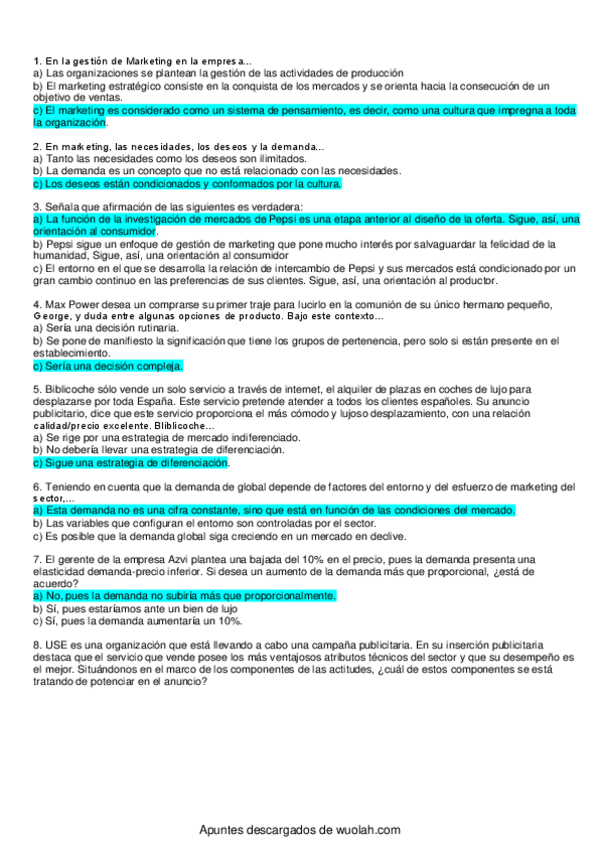 1. En la gestión de Marketing en la empresa...
a) Las organizaciones se plantean la gestión de las actividades de producción
b) El marketing estratégico consiste en la conquista de los mercados y se orienta hacia la consecución de un objetivo de ventas.
c) El marketing es considerado como un sistema de pensamiento, es decir, como una cultura que impregna a toda la organización.

2. En marketing, las necesidades, los deseos y la demanda...
a) Tanto las necesidades como los deseos son ilimitados.
b) La demanda es un concepto que no está relacionado con las necesidades.
c) Los deseos están condicionados y conformados por la cultura.

3. Señala que afirmación de las siguientes es verdadera:
a) La función de la investigación de mercados de Pepsi es una etapa anterior al diseño de la oferta. Sigue, así, una orientación al consumidor.
b) Pepsi sigue un enfoque de gestión de marketing que pone mucho interés por salvaguardar la felicidad de la humanidad, Sigue, así, una orientación al consumidor
c) El entorno en el que se desarrolla la relación de intercambio de Pepsi y sus mercados está condicionado por un gran cambio continuo en las preferencias de sus clientes. Sigue, así, una orientación al productor.

4. Max Power desea un comprarse su primer traje para lucirlo en la comunión de su único hermano pequeño, George, y duda entre algunas opciones de producto. Bajo este contexto...
a) Sería una decisión rutinaria.
b) Se pone de manifiesto la significación que tiene los grupos de pertenencia, pero solo si están presente en el establecimiento.
c) Sería una decisión compleja.

5. Biblicoche sólo vende un solo servicio a través de internet, el alquiler de plazas en coches de lujo para desplazarse por toda España. Este servicio pretende atender a todos los clientes españoles. Su anuncio publicitario, dice que este servicio proporciona el más cómodo y lujoso desplazamiento, con una relación calidad/precio excelente. Bliblicoche...
a) Se rige por una estrategia de mercado indiferenciado.
b) No debería llevar una estrategia de diferenciación.
c) Sigue una estrategia de diferenciación.

6. Teniendo en cuenta que la demanda de global depende de factores del entorno y del esfuerzo de marketing del sector,...
a) Esta demanda no es una cifra constante, sino que está en función de las condiciones del mercado.
b) Las variables que configuran el entorno son controladas por el sector.
c) Es posible que la demanda global siga creciendo en un mercado en declive.

7. El gerente de la empresa Azvi plantea una bajada del 10% en el precio, pues la demanda presenta una elasticidad demanda-precio inferior. Si desea un aumento de la demanda más que proporcional, ¿está de acuerdo?
a) No, pues la demanda no subiría más que proporcionalmente.
b) Sí, pues estaríamos ante un bien de lujo
c) Sí, pues la demanda aumentaría un 10%.

8. USE es una organización que está llevando a cabo una campaña publicitaria. En su inserción publicitaria destaca que el servicio que vende posee los más ventajosos atributos técnicos del sector y que su desempeño es el mejor. Situándonos en el marco de los componentes de las actitudes, ¿cuál de estos componentes se está tratando de potenciar en el anuncio?

Apuntes descargados de wuolah.com